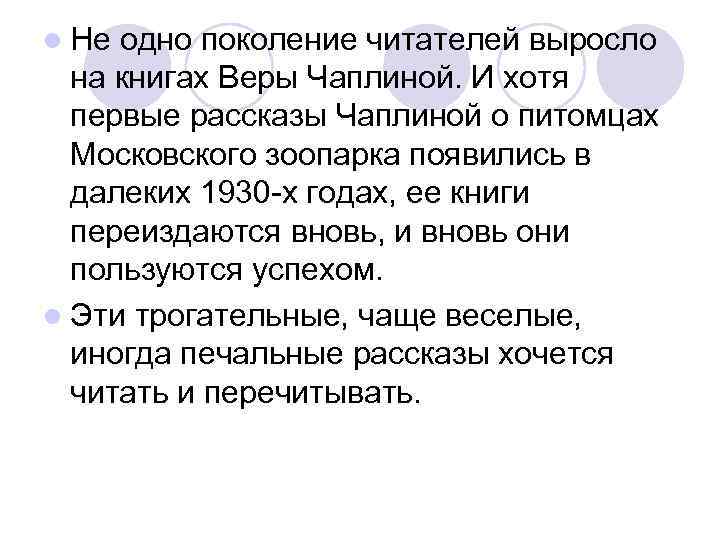 Не одно поколение читателей выросло на книгах Веры Чаплиной. И хотя первые рассказы Чаплиной о питомцах Московского зоопарка появились в далеких 1930-х годах, ее книги переиздаются вновь, и вновь они пользуются успехом.

Эти трогательные, чаще веселые, иногда печальные рассказы хочется читать и перечитывать.